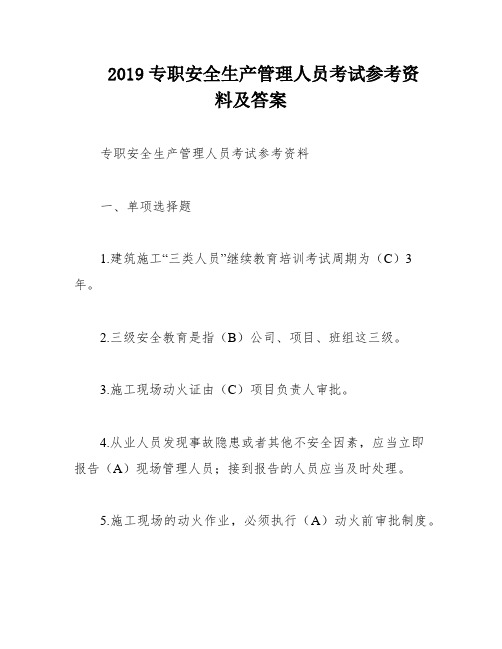 2019 专职安全生产管理人员考试参考资料及答案

专职安全生产管理人员考试参考资料

一、单项选择题

1.建筑施工“三类人员”继续教育培训考试周期为（C）3年。

2.三级安全教育是指（B）公司、项目、班组这三级。

3.施工现场动火证由（C）项目负责人审批。

4.从业人员发现事故隐患或者其他不安全因素，应当立即报告（A）现场管理人员；接到报告的人员应当及时处理。

5.施工现场的动火作业，必须执行（A）动火前审批制度。